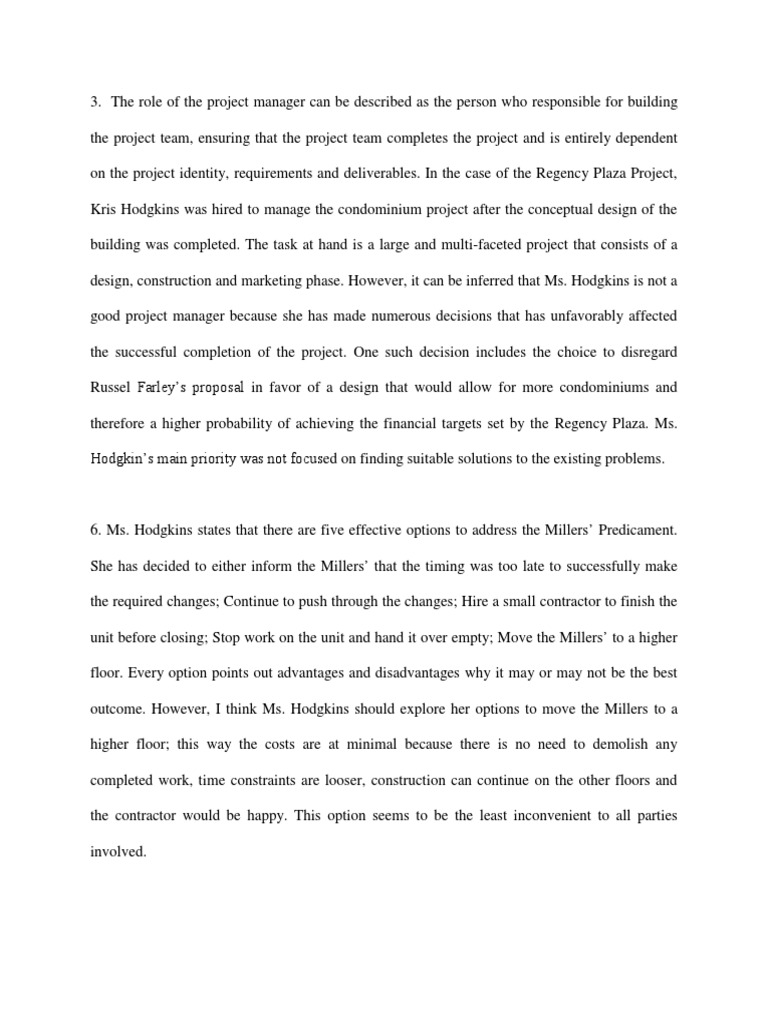 3. The role of the project manager can be described as the person who responsible for building the project team, ensuring that the project team completes the project and is entirely dependent on the project identity, requirements and deliverables. In the case of the Regency Plaza Project, Kris Hodgkins was hired to manage the condominium project after the conceptual design of the building was completed. The task at hand is a large and multi-faceted project that consists of a design, construction and marketing phase. However, it can be inferred that Ms. Hodgkins is not a good project manager because she has made numerous decisions that has unfavorably affected the successful completion of the project. One such decision includes the choice to disregard Russel Farley's proposal in favor of a design that would allow for more condominiums and therefore a higher probability of achieving the financial targets set by the Regency Plaza. Ms. Hodgkin's main priority was not focused on finding suitable solutions to the existing problems.

6. Ms. Hodgkins states that there are five effective options to address the Millers' Predicament. She has decided to either inform the Millers' that the timing was too late to successfully make the required changes; Continue to push through the changes; Hire a small contractor to finish the unit before closing; Stop work on the unit and hand it over empty; Move the Millers' to a higher floor. Every option points out advantages and disadvantages why it may or may not be the best outcome. However, I think Ms. Hodgkins should explore her options to move the Millers to a higher floor; this way the costs are at minimal because there is no need to demolish any completed work, time constraints are looser, construction can continue on the other floors and the contractor would be happy. This option seems to be the least inconvenient to all parties involved.